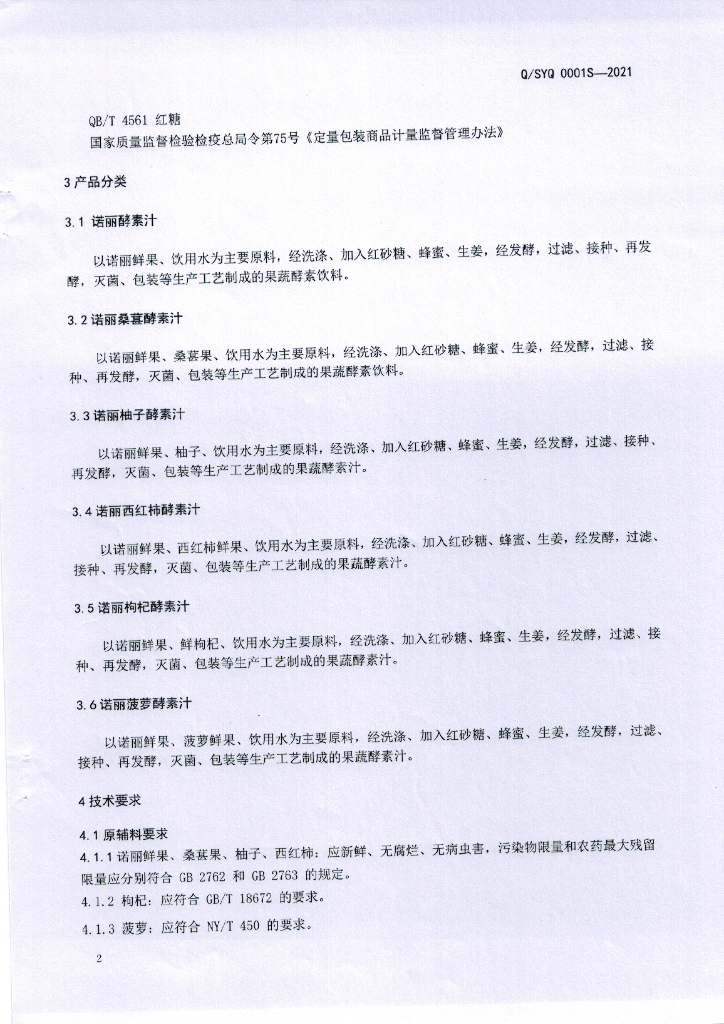 Q/SYQ 0001S—2021

QB/T 4561 红糖
国家质量监督检验检疫总局令第75号《定量包装商品计量监督管理办法》

3 产品分类

3.1 诺丽酵素汁

以诺丽鲜果、饮用水为主要原料，经洗涤、加入红砂糖、蜂蜜、生姜，经发酵，过滤、接种、再发酵，灭菌、包装等生产工艺制成的果蔬酵素饮料。

3.2 诺丽桑葚酵素汁

以诺丽鲜果、桑葚果、饮用水为主要原料，经洗涤、加入红砂糖、蜂蜜、生姜，经发酵，过滤、接种、再发酵，灭菌、包装等生产工艺制成的果蔬酵素饮料。

3.3 诺丽柚子酵素汁

以诺丽鲜果、柚子、饮用水为主要原料，经洗涤、加入红砂糖、蜂蜜、生姜，经发酵，过滤、接种、再发酵，灭菌、包装等生产工艺制成的果蔬酵素汁。

3.4 诺丽西红柿酵素汁

以诺丽鲜果、西红柿鲜果、饮用水为主要原料，经洗涤、加入红砂糖、蜂蜜、生姜，经发酵，过滤、接种、再发酵，灭菌、包装等生产工艺制成的果蔬酵素汁。

3.5 诺丽枸杞酵素汁

以诺丽鲜果、鲜枸杞、饮用水为主要原料，经洗涤、加入红砂糖、蜂蜜、生姜，经发酵，过滤、接种、再发酵，灭菌、包装等生产工艺制成的果蔬酵素汁。

3.6 诺丽菠萝酵素汁

以诺丽鲜果、菠萝鲜果、饮用水为主要原料，经洗涤、加入红砂糖、蜂蜜、生姜，经发酵，过滤、接种、再发酵，灭菌、包装等生产工艺制成的果蔬酵素汁。

4 技术要求

4.1 原辅料要求
4.1.1 诺丽鲜果、桑葚果、柚子、西红柿：应新鲜、无腐烂、无病虫害，污染物限量和农药最大残留限量应分别符合 GB 2762 和 GB 2763 的规定。
4.1.2 枸杞：应符合 GB/T 18672 的要求。
4.1.3 菠萝：应符合 NY/T 450 的要求。

2